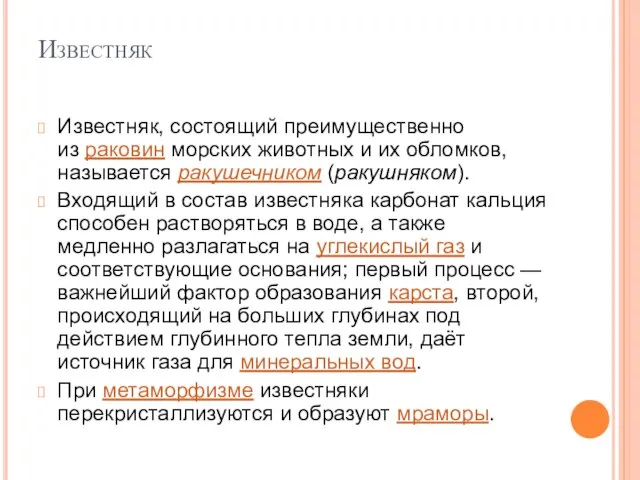 Известняк

Известняк, состоящий преимущественно из раковин морских животных и их обломков, называется ракушечником (ракушняком).

Входящий в состав известняка карбонат кальция способен растворяться в воде, а также медленно разлагаться на углекислый газ и соответствующие основания; первый процесс — важнейший фактор образования карста, второй, происходящий на больших глубинах под действием глубинного тепла земли, даёт источник газа для минеральных вод.

При метаморфизме известняки перекристаллизуются и образуют мраморы.